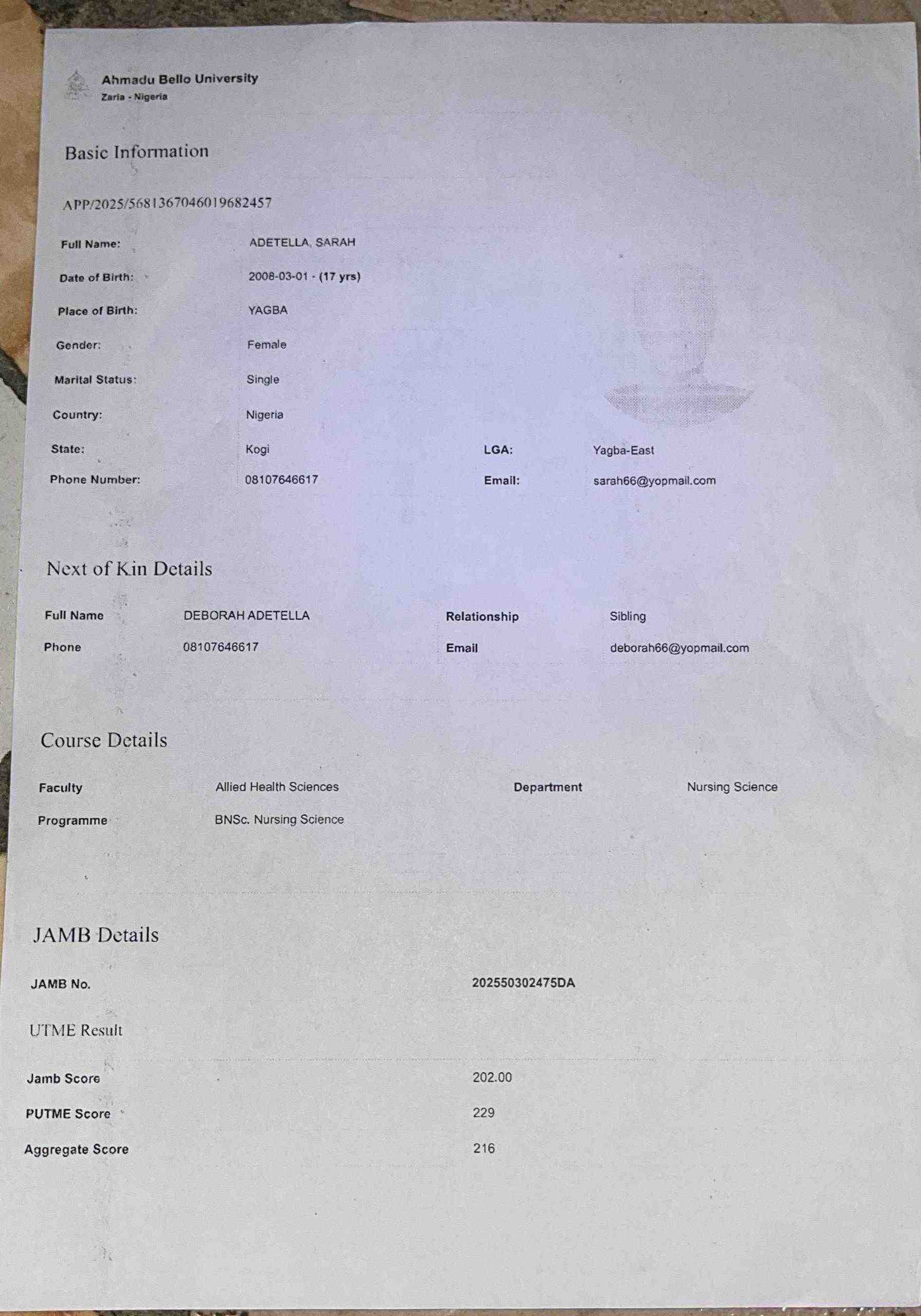 Ahmadu Bello University
Zaria - Nigeria

Basic Information

APP/2025/5681367046019682457

Full Name: ADETELLA, SARAH
Date of Birth: 2008-03-01 - (17 yrs)
Place of Birth: YAGBA
Gender: Female
Marital Status: Single
Country: Nigeria
State: Kogi
LGA: Yagba-East
Phone Number: 08107646617
Email: sarah66@yopmail.com

Next of Kin Details

Full Name DEBORAH ADETELLA
Relationship Sibling
Phone 08107646617
Email deborah66@yopmail.com

Course Details

Faculty Allied Health Sciences
Department Nursing Science
Programme BNSc. Nursing Science

JAMB Details

JAMB No. 202550302475DA

UTME Result

Jamb Score 202.00
PUTME Score 229
Aggregate Score 216